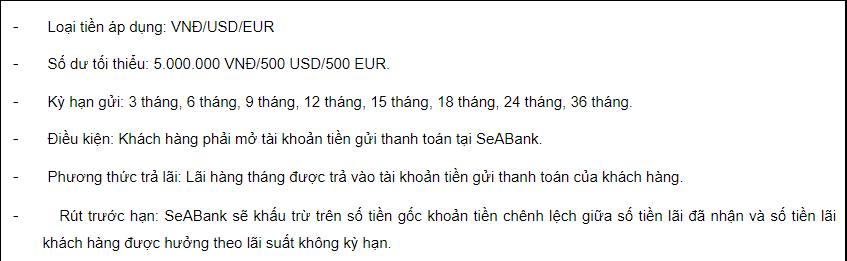 - Loại tiền áp dụng: VNĐ/USD/EUR

- Số dư tối thiểu: 5.000.000 VNĐ/500 USD/500 EUR.

- Kỳ hạn gửi: 3 tháng, 6 tháng, 9 tháng, 12 tháng, 15 tháng, 18 tháng, 24 tháng, 36 tháng.

- Điều kiện: Khách hàng phải mở tài khoản tiền gửi thanh toán tại SeABank.

- Phương thức trả lãi: Lãi hàng tháng được trả vào tài khoản tiền gửi thanh toán của khách hàng.

- Rút trước hạn: SeABank sẽ khấu trừ trên số tiền gốc khoản tiền chênh lệch giữa số tiền lãi đã nhận và số tiền lãi khách hàng được hưởng theo lãi suất không kỳ hạn.